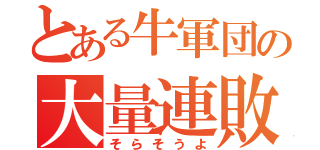 とある牛軍団の
大量連敗
そらそうよ